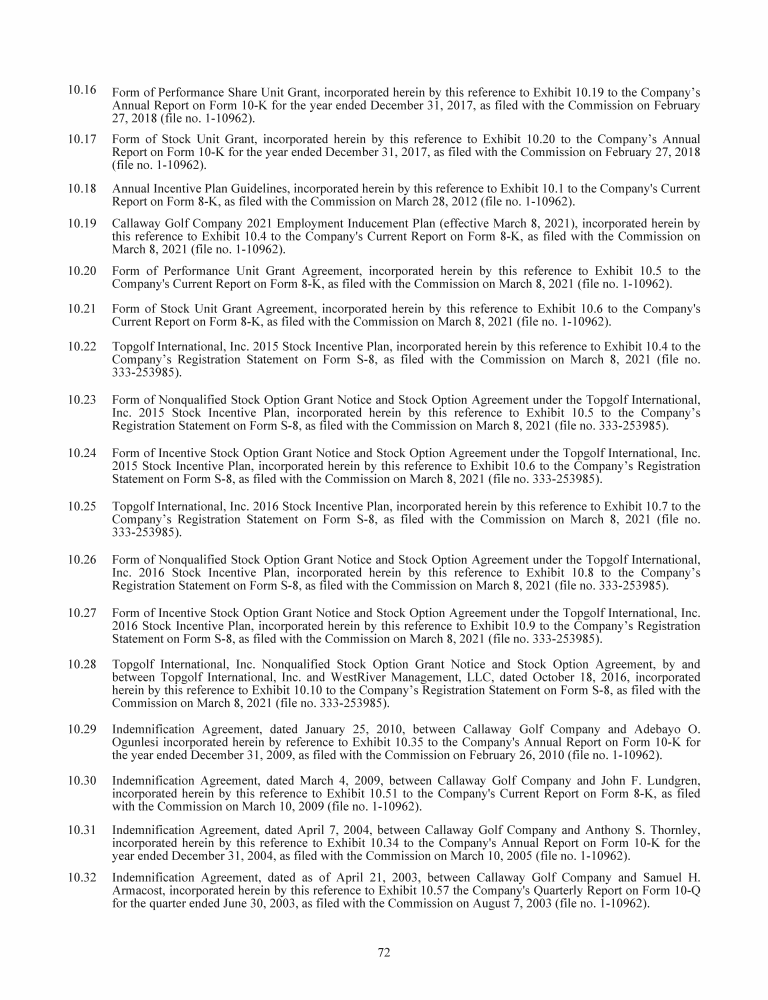 10.16 Form of Performance Share Unit Grant, incorporated herein by this reference to Exhibit 10.19 to the Company's Annual Report on Form 10-K for the year ended December 31, 2017, as filed with the Commission on February 27, 2018 (file no. 1-10962).

10.17 Form of Stock Unit Grant, incorporated herein by this reference to Exhibit 10.20 to the Company's Annual Report on Form 10-K for the year ended December 31, 2017, as filed with the Commission on February 27, 2018 (file no. 1-10962).

10.18 Annual Incentive Plan Guidelines, incorporated herein by this reference to Exhibit 10.1 to the Company's Current Report on Form 8-K, as filed with the Commission on March 28, 2012 (file no. 1-10962).

10.19 Callaway Golf Company 2021 Employment Inducement Plan (effective March 8, 2021), incorporated herein by this reference to Exhibit 10.4 to the Company's Current Report on Form 8-K, as filed with the Commission on March 8, 2021 (file no. 1-10962).

10.20 Form of Performance Unit Grant Agreement, incorporated herein by this reference to Exhibit 10.5 to the Company's Current Report on Form 8-K, as filed with the Commission on March 8, 2021 (file no. 1-10962).

10.21 Form of Stock Unit Grant Agreement, incorporated herein by this reference to Exhibit 10.6 to the Company's Current Report on Form 8-K, as filed with the Commission on March 8, 2021 (file no. 1-10962).

10.22 Topgolf International, Inc. 2015 Stock Incentive Plan, incorporated herein by this reference to Exhibit 10.4 to the Company's Registration Statement on Form S-8, as filed with the Commission on March 8, 2021 (file no. 333-253985).

10.23 Form of Nonqualified Stock Option Grant Notice and Stock Option Agreement under the Topgolf International, Inc. 2015 Stock Incentive Plan, incorporated herein by this reference to Exhibit 10.5 to the Company's Registration Statement on Form S-8, as filed with the Commission on March 8, 2021 (file no. 333-253985).

10.24 Form of Incentive Stock Option Grant Notice and Stock Option Agreement under the Topgolf International, Inc. 2015 Stock Incentive Plan, incorporated herein by this reference to Exhibit 10.6 to the Company's Registration Statement on Form S-8, as filed with the Commission on March 8, 2021 (file no. 333-253985).

10.25 Topgolf International, Inc. 2016 Stock Incentive Plan, incorporated herein by this reference to Exhibit 10.7 to the Company's Registration Statement on Form S-8, as filed with the Commission on March 8, 2021 (file no. 333-253985).

10.26 Form of Nonqualified Stock Option Grant Notice and Stock Option Agreement under the Topgolf International, Inc. 2016 Stock Incentive Plan, incorporated herein by this reference to Exhibit 10.8 to the Company's Registration Statement on Form S-8, as filed with the Commission on March 8, 2021 (file no. 333-253985).

10.27 Form of Incentive Stock Option Grant Notice and Stock Option Agreement under the Topgolf International, Inc. 2016 Stock Incentive Plan, incorporated herein by this reference to Exhibit 10.9 to the Company's Registration Statement on Form S-8, as filed with the Commission on March 8, 2021 (file no. 333-253985).

10.28 Topgolf International, Inc. Nonqualified Stock Option Grant Notice and Stock Option Agreement, by and between Topgolf International, Inc. and WestRiver Management, LLC, dated October 18, 2016, incorporated herein by this reference to Exhibit 10.10 to the Company's Registration Statement on Form S-8, as filed with the Commission on March 8, 2021 (file no. 333-253985).

10.29 Indemnification Agreement, dated January 25, 2010, between Callaway Golf Company and Adebayo O. Ogunlesi incorporated herein by reference to Exhibit 10.35 to the Company's Annual Report on Form 10-K for the year ended December 31, 2009, as filed with the Commission on February 26, 2010 (file no. 1-10962).

10.30 Indemnification Agreement, dated March 4, 2009, between Callaway Golf Company and John F. Lundgren, incorporated herein by this reference to Exhibit 10.51 to the Company's Current Report on Form 8-K, as filed with the Commission on March 10, 2009 (file no. 1-10962).

10.31 Indemnification Agreement, dated April 7, 2004, between Callaway Golf Company and Anthony S. Thornley, incorporated herein by this reference to Exhibit 10.34 to the Company's Annual Report on Form 10-K for the year ended December 31, 2004, as filed with the Commission on March 10, 2005 (file no. 1-10962).

10.32 Indemnification Agreement, dated as of April 21, 2003, between Callaway Golf Company and Samuel H. Armacost, incorporated herein by this reference to Exhibit 10.57 the Company's Quarterly Report on Form 10-Q for the quarter ended June 30, 2003, as filed with the Commission on August 7, 2003 (file no. 1-10962).

72